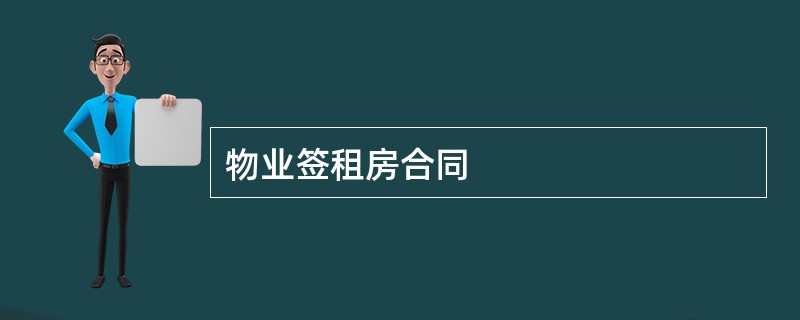 物业签租房合同